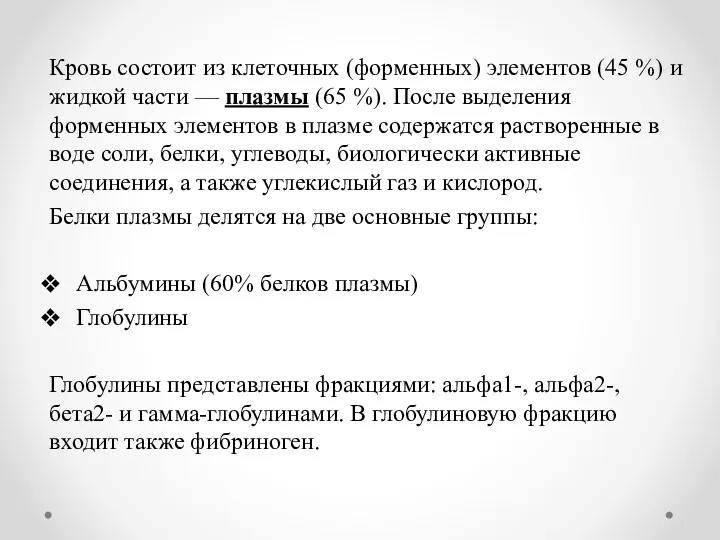 Кровь состоит из клеточных (форменных) элементов (45 %) и жидкой части — плазмы (65 %). После выделения форменных элементов в плазме содержатся растворенные в воде соли, белки, углеводы, биологически активные соединения, а также углекислый газ и кислород.

Белки плазмы делятся на две основные группы:

❖ Альбумины (60% белков плазмы)
❖ Глобулины

Глобулины представлены фракциями: альфа1-, альфа2-, бета2- и гамма-глобулинами. В глобулиновую фракцию входит также фибриноген.